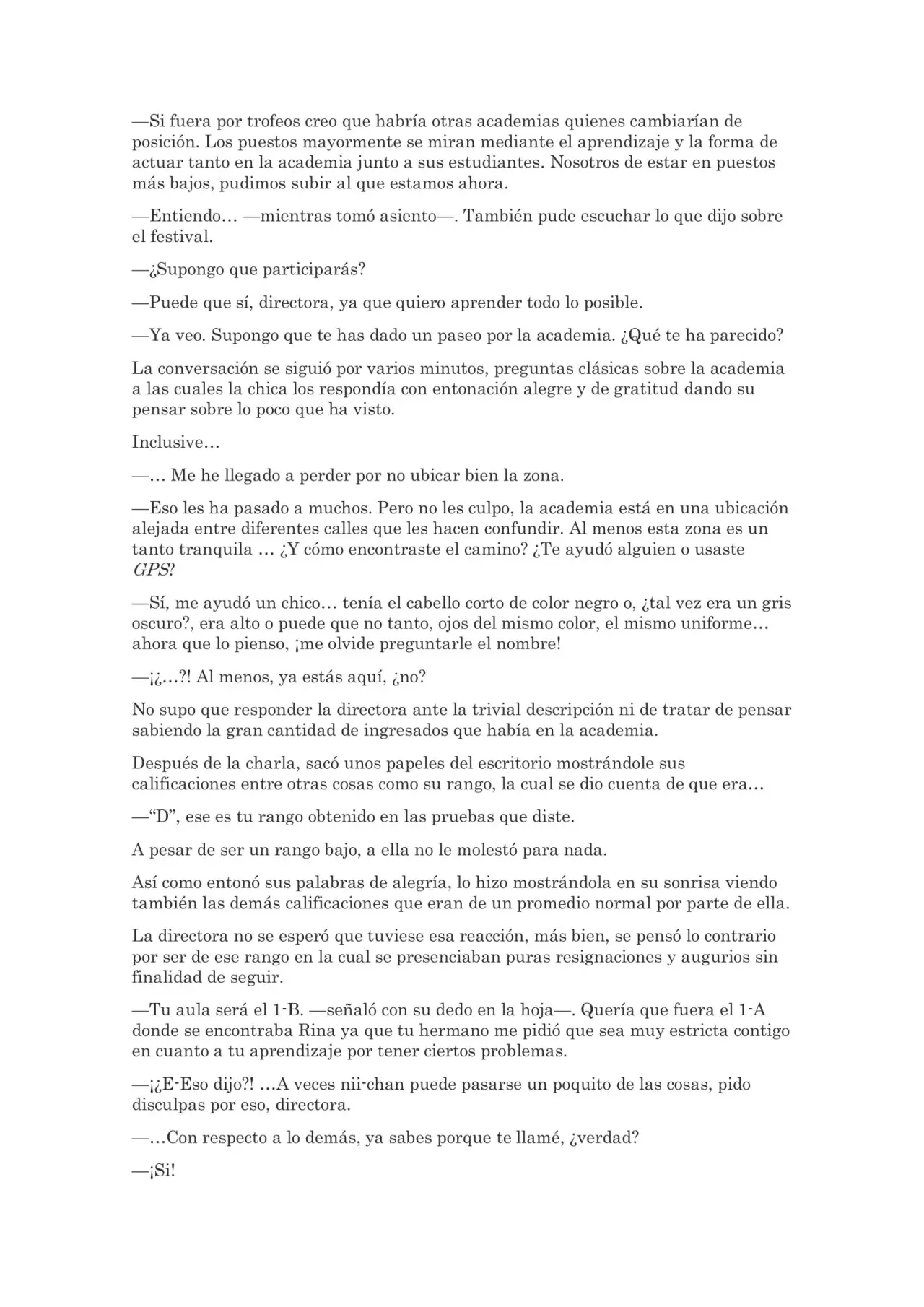 —Si fuera por trofeos creo que habría otras academias quienes cambiarían de posición. Los puestos mayormente se miran mediante el aprendizaje y la forma de actuar tanto en la academia junto a sus estudiantes. Nosotros de estar en puestos más bajos, pudimos subir al que estamos ahora.

—Entiendo… —mientras tomó asiento—. También pude escuchar lo que dijo sobre el festival.

—¿Supongo que participarás?

—Puede que sí, directora, ya que quiero aprender todo lo posible.

—Ya veo. Supongo que te has dado un paseo por la academia. ¿Qué te ha parecido?

La conversación se siguió por varios minutos, preguntas clásicas sobre la academia a las cuales la chica los respondía con entonación alegre y de gratitud dando su pensar sobre lo poco que ha visto.

Inclusive…

—… Me he llegado a perder por no ubicar bien la zona.

—Eso les ha pasado a muchos. Pero no les culpo, la academia está en una ubicación alejada entre diferentes calles que les hacen confundir. Al menos esta zona es un tanto tranquila … ¿Y cómo encontraste el camino? ¿Te ayudó alguien o usaste GPS?

—Sí, me ayudó un chico… tenía el cabello corto de color negro o, ¿tal vez era un gris oscuro?, era alto o puede que no tanto, ojos del mismo color, el mismo uniforme… ahora que lo pienso, ¡me olvide preguntarle el nombre!

—¡¿…?! Al menos, ya estás aquí, ¿no?

No supo que responder la directora ante la trivial descripción ni de tratar de pensar sabiendo la gran cantidad de ingresados que había en la academia.

Después de la charla, sacó unos papeles del escritorio mostrándole sus calificaciones entre otras cosas como su rango, la cual se dio cuenta de que era…

—"D", ese es tu rango obtenido en las pruebas que diste.

A pesar de ser un rango bajo, a ella no le molestó para nada.

Así como entonó sus palabras de alegría, lo hizo mostrándola en su sonrisa viendo también las demás calificaciones que eran de un promedio normal por parte de ella.

La directora no se esperó que tuviese esa reacción, más bien, se pensó lo contrario por ser de ese rango en la cual se presenciaban puras resignaciones y augurios sin finalidad de seguir.

—Tu aula será el 1-B. —señaló con su dedo en la hoja—. Quería que fuera el 1-A donde se encontraba Rina ya que tu hermano me pidió que sea muy estricta contigo en cuanto a tu aprendizaje por tener ciertos problemas.

—¡¿E-Eso dijo?! …A veces nii-chan puede pasarse un poquito de las cosas, pido disculpas por eso, directora.

—…Con respecto a lo demás, ya sabes porque te llamé, ¿verdad?

—¡Si!